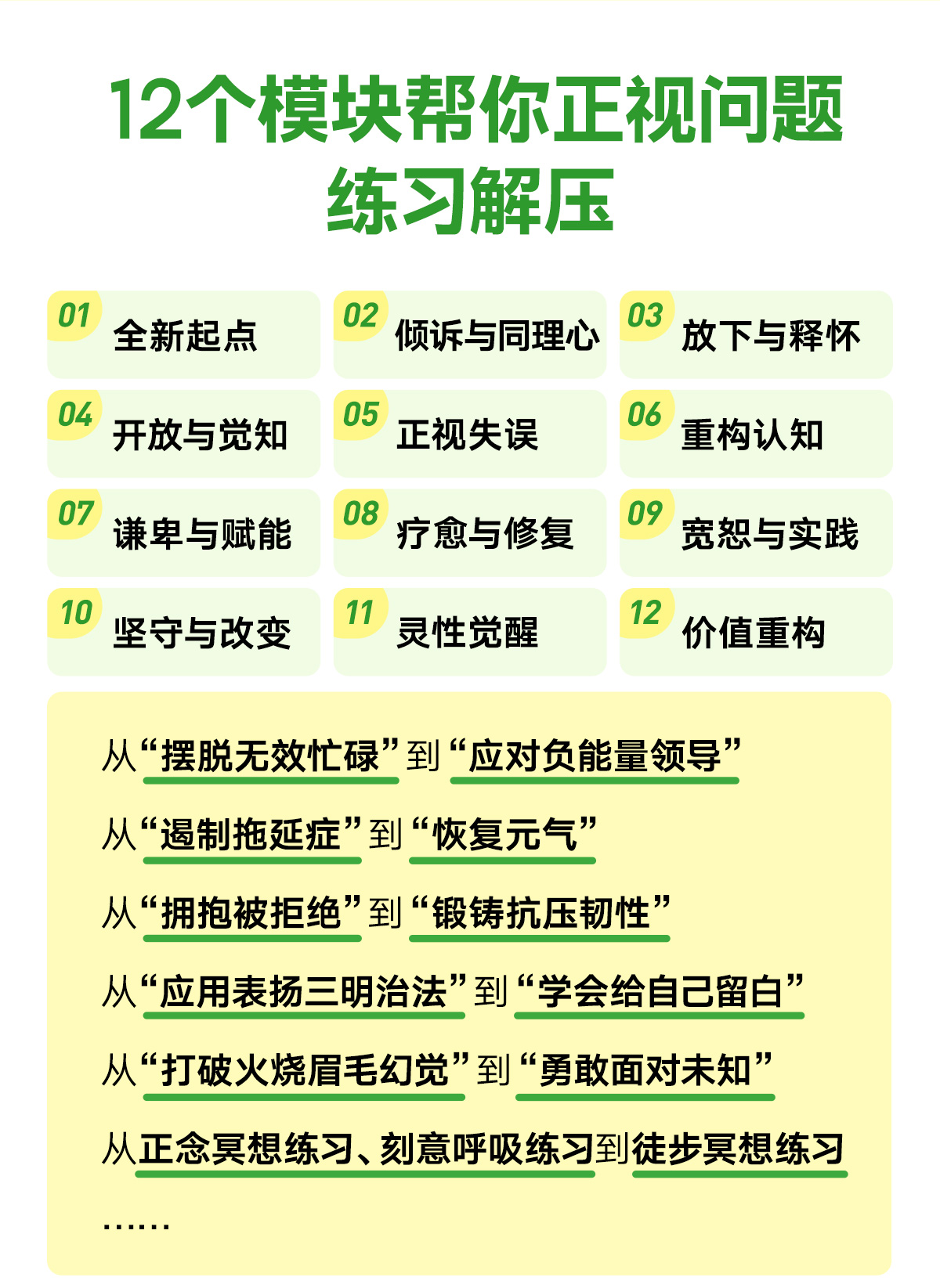 12个模块帮你正视问题
练习解压

01 全新起点

02 倾诉与同理心

03 放下与释怀

04 开放与觉知

05 正视失误

06 重构认知

07 谦卑与赋能

08 疗愈与修复

09 宽恕与实践

10 坚守与改变

11 灵性觉醒

12 价值重构

从“摆脱无效忙碌”到“应对负能量领导”

从“遏制拖延症”到“恢复元气”

从“拥抱被拒绝”到“锻铸抗压韧性”

从“应用表扬三明治法”到“学会给自己留白”

从“打破火烧眉毛幻觉”到“勇敢面对未知”

从正念冥想练习、刻意呼吸练习到徒步冥想练习

……